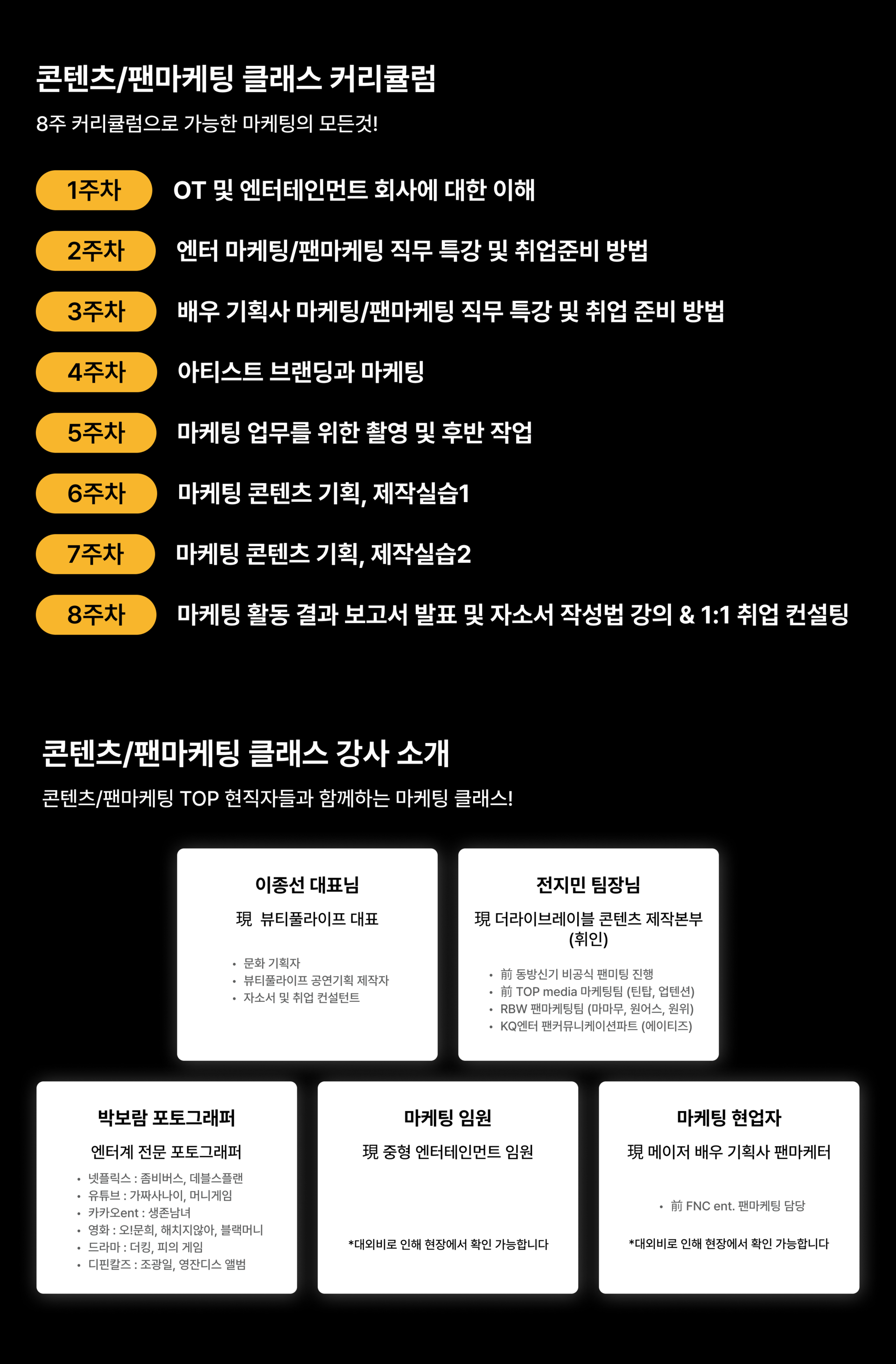 콘텐츠/팬마케팅 클래스 커리큘럼

8주 커리큘럼으로 가능한 마케팅의 모든것!

1주차 OT 및 엔터테인먼트 회사에 대한 이해

2주차 엔터 마케팅/팬마케팅 직무 특강 및 취업준비 방법

3주차 배우 기획사 마케팅/팬마케팅 직무 특강 및 취업 준비 방법

4주차 아티스트 브랜딩과 마케팅

5주차 마케팅 업무를 위한 촬영 및 후반 작업

6주차 마케팅 콘텐츠 기획, 제작실습1

7주차 마케팅 콘텐츠 기획, 제작실습2

8주차 마케팅 활동 결과 보고서 발표 및 자소서 작성법 강의 & 1:1 취업 컨설팅

콘텐츠/팬마케팅 클래스 강사 소개

콘텐츠/팬마케팅 TOP 현직자들과 함께하는 마케팅 클래스!

이종선 대표님

現 뷰티풀라이프 대표

• 문화 기획자
• 뷰티풀라이프 공연기획 제작자
• 자소서 및 취업 컨설턴트

전지민 팀장님

現 더라이브레이블 콘텐츠 제작본부 (휘인)

• 前 동방신기 비공식 팬미팅 진행
• 前 TOP media 마케팅팀 (틴탑, 업텐션)
• RBW 팬마케팅팀 (마마무, 원어스, 원위)
• KQ엔터 팬커뮤니케이션파트 (에이티즈)

박보람 포토그래퍼

엔터계 전문 포토그래퍼

• 넷플릭스 : 좀비버스, 데블스플랜
• 유튜브 : 가짜사나이, 머니게임
• 카카오ent : 생존남녀
• 영화 : 오!문희, 해치지않아, 블랙머니
• 드라마 : 더킹, 피의 게임
• 디핀칼즈 : 조광일, 영잔디스 앨범

마케팅 임원

現 중형 엔터테인먼트 임원

*대외비로 인해 현장에서 확인 가능합니다

마케팅 현업자

現 메이저 배우 기획사 팬마케터

• 前 FNC ent. 팬마케팅 담당

*대외비로 인해 현장에서 확인 가능합니다